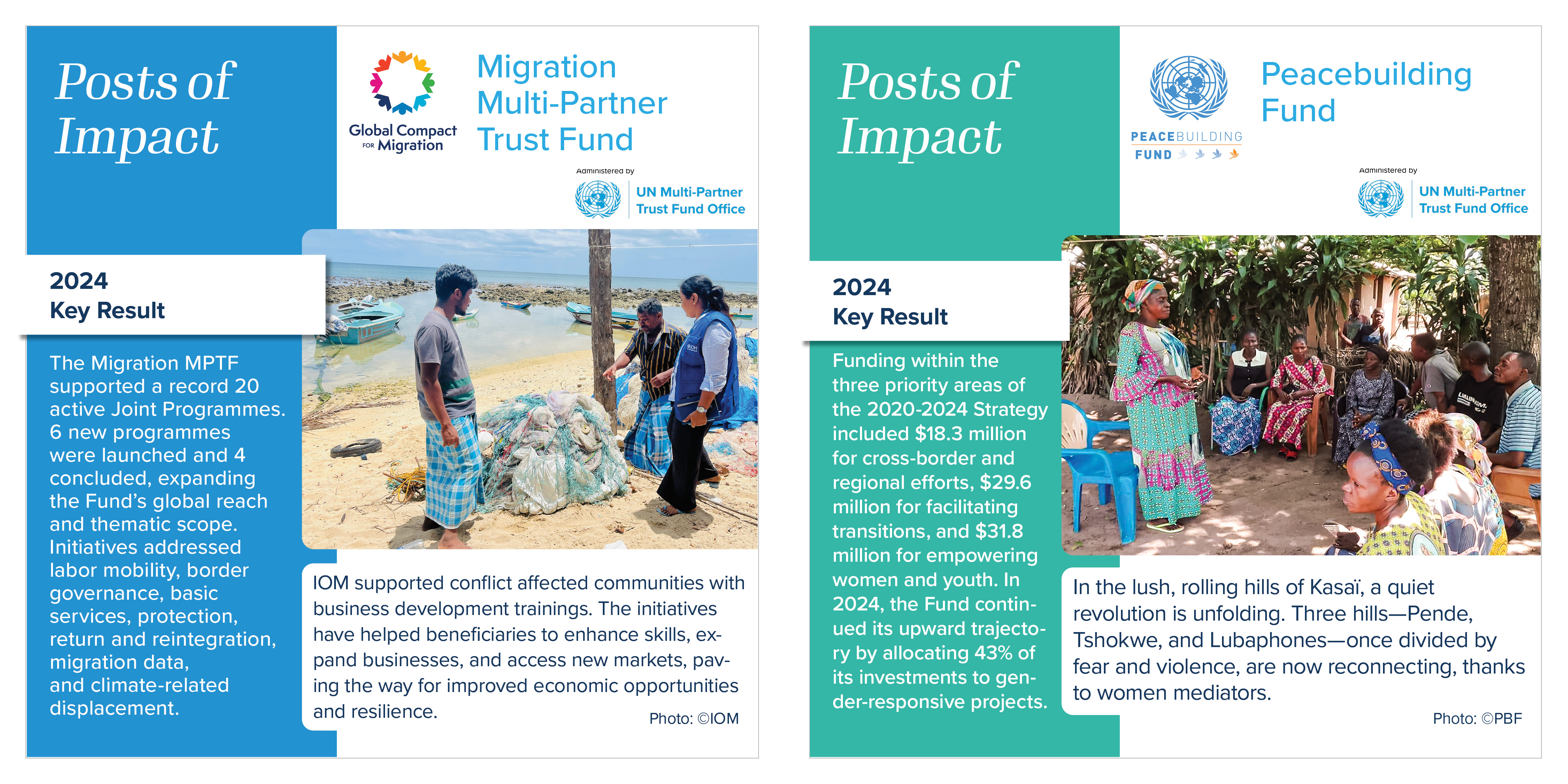 Posts of Impact

Global Compact FOR Migration

Migration Multi-Partner Trust Fund

Administered by

UN Multi-Partner Trust Fund Office

2024
Key Result

The Migration MPTF supported a record 20 active Joint Programmes. 6 new programmes were launched and 4 concluded, expanding the Fund's global reach and thematic scope. Initiatives addressed labor mobility, border governance, basic services, protection, return and reintegration, migration data, and climate-related displacement.

IOM supported conflict affected communities with business development trainings. The initiatives have helped beneficiaries to enhance skills, expand businesses, and access new markets, paving the way for improved economic opportunities and resilience.

Photo: ©IOM

Posts of Impact

PEACEBUILDING FUND

Peacebuilding Fund

Administered by

UN Multi-Partner Trust Fund Office

2024
Key Result

Funding within the three priority areas of the 2020-2024 Strategy included $18.3 million for cross-border and regional efforts, $29.6 million for facilitating transitions, and $31.8 million for empowering women and youth. In 2024, the Fund continued its upward trajectory by allocating 43% of its investments to gender-responsive projects.

In the lush, rolling hills of Kasaï, a quiet revolution is unfolding. Three hills—Pende, Tshokwe, and Lubaphones—once divided by fear and violence, are now reconnecting, thanks to women mediators.

Photo: ©PBF